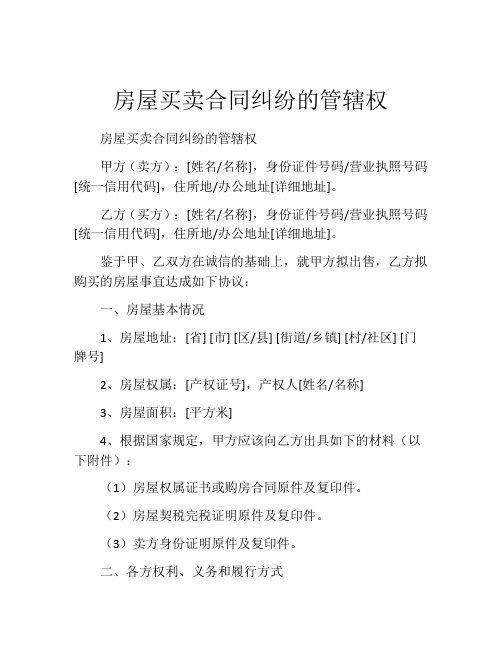 房屋买卖合同纠纷的管辖权

房屋买卖合同纠纷的管辖权

甲方（卖方）：[姓名/名称]，身份证件号码/营业执照号码[统一信用代码]，住所地/办公地址[详细地址]。

乙方（买方）：[姓名/名称]，身份证件号码/营业执照号码[统一信用代码]，住所地/办公地址[详细地址]。

鉴于甲、乙双方在诚信的基础上，就甲方拟出售，乙方拟购买的房屋事宜达成如下协议：

一、房屋基本情况

1、房屋地址：[省] [市] [区/县] [街道/乡镇] [村/社区] [门牌号]

2、房屋权属：[产权证号]，产权人[姓名/名称]

3、房屋面积：[平方米]

4、根据国家规定，甲方应该向乙方出具如下的材料（以下附件）：

（1）房屋权属证书或购房合同原件及复印件。

（2）房屋契税完税证明原件及复印件。

（3）卖方身份证明原件及复印件。

二、各方权利、义务和履行方式